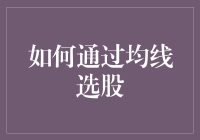 如何通过均线选股